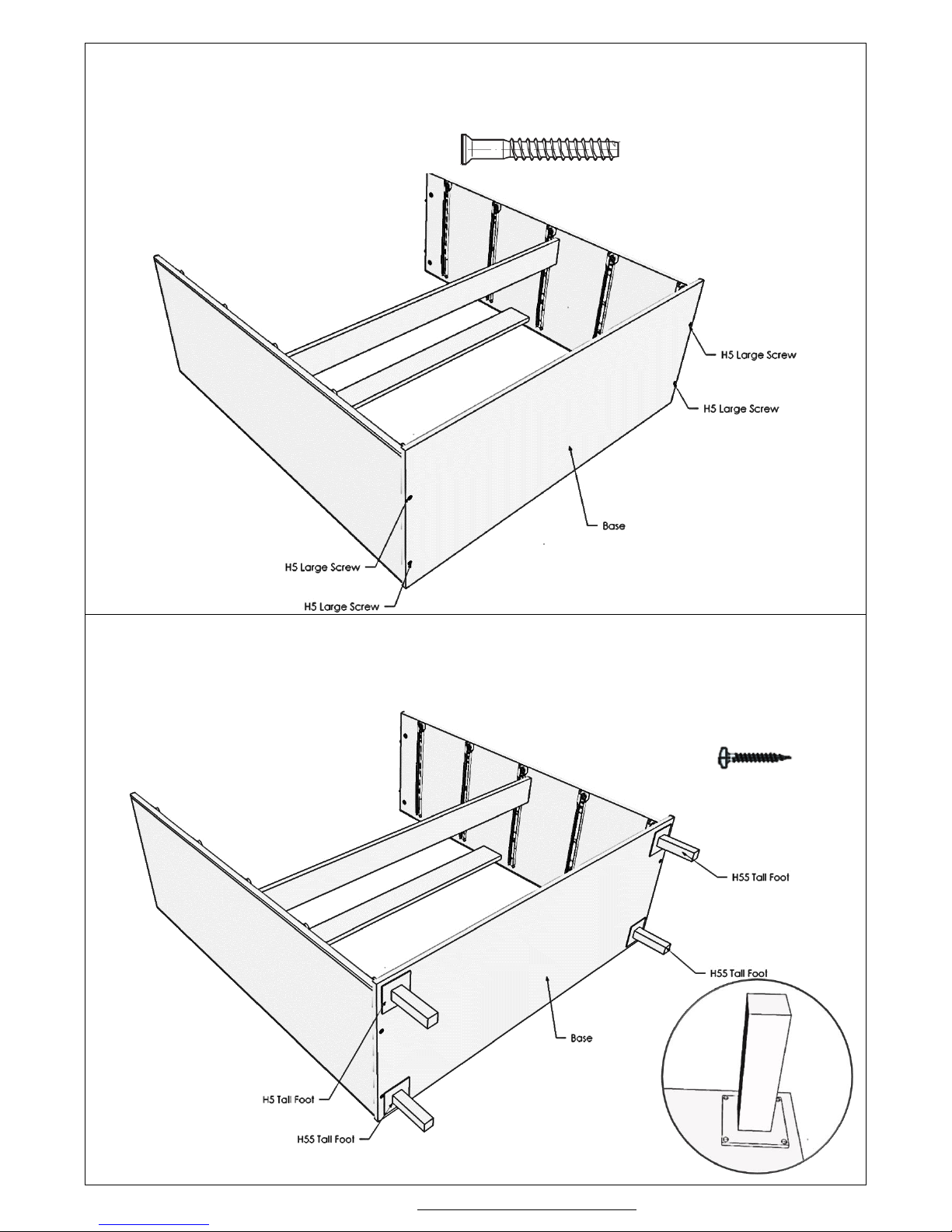 H5 Large Screw

H5 Large Screw

Base

H5 Large Screw

H5 Large Screw

H55 Tall Foot

H55 Tall Foot

Base

H5 Tall Foot

H55 Tall Foot